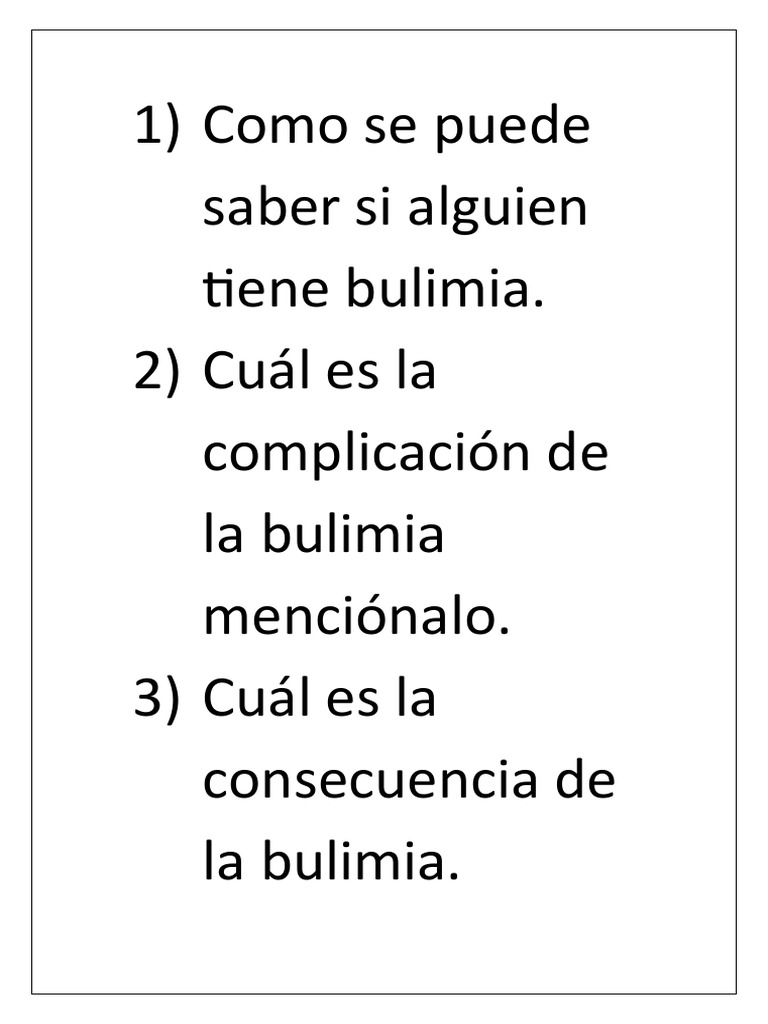 1) Como se puede saber si alguien tiene bulimia.
2) Cuál es la complicación de la bulimia menciónalo.
3) Cuál es la consecuencia de la bulimia.